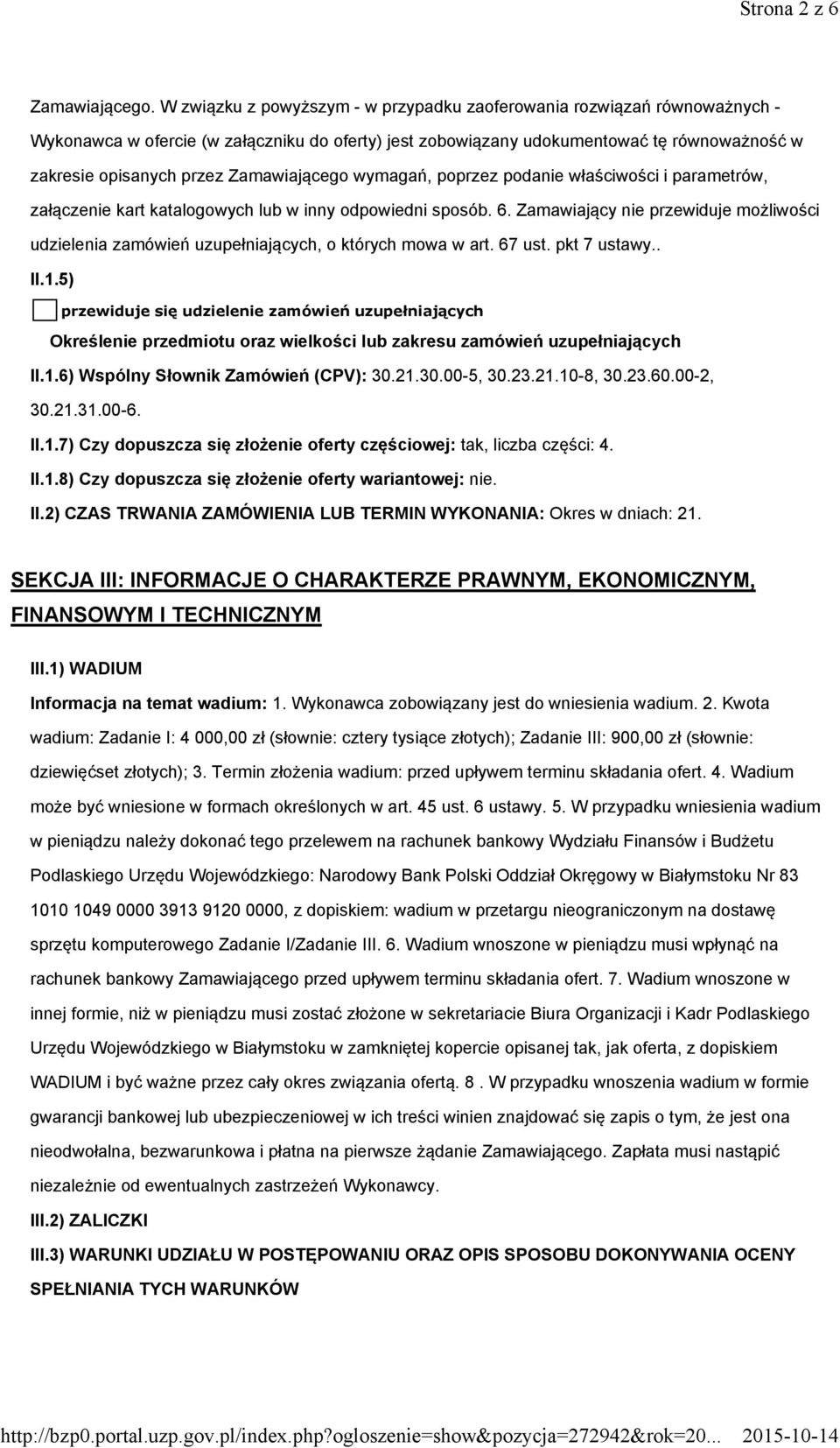 Strona 2 z 6

Zamawiającego. W związku z powyższym - w przypadku zaoferowania rozwiązań równoważnych - Wykonawca w ofercie (w załączniku do oferty) jest zobowiązany udokumentować tę równoważność w zakresie opisanych przez Zamawiającego wymagań, poprzez podanie właściwości i parametrów, załączenie kart katalogowych lub w inny odpowiedni sposób. 6. Zamawiający nie przewiduje możliwości udzielenia zamówień uzupełniających, o których mowa w art. 67 ust. pkt 7 ustawy..

II.1.5)

przewiduje się udzielenie zamówień uzupełniających

Określenie przedmiotu oraz wielkości lub zakresu zamówień uzupełniających

II.1.6) Wspólny Słownik Zamówień (CPV): 30.21.30.00-5, 30.23.21.10-8, 30.23.60.00-2, 30.21.31.00-6.

II.1.7) Czy dopuszcza się złożenie oferty częściowej: tak, liczba części: 4.

II.1.8) Czy dopuszcza się złożenie oferty wariantowej: nie.

II.2) CZAS TRWANIA ZAMÓWIENIA LUB TERMIN WYKONANIA: Okres w dniach: 21.

SEKCJA III: INFORMACJE O CHARAKTERZE PRAWNYM, EKONOMICZNYM, FINANSOWYM I TECHNICZNYM

III.1) WADIUM

Informacja na temat wadium: 1. Wykonawca zobowiązany jest do wniesienia wadium. 2. Kwota wadium: Zadanie I: 4 000,00 zł (słownie: cztery tysiące złotych); Zadanie III: 900,00 zł (słownie: dziewięćset złotych); 3. Termin złożenia wadium: przed upływem terminu składania ofert. 4. Wadium może być wniesione w formach określonych w art. 45 ust. 6 ustawy. 5. W przypadku wniesienia wadium w pieniądzu należy dokonać tego przelewem na rachunek bankowy Wydziału Finansów i Budżetu Podlaskiego Urzędu Wojewódzkiego: Narodowy Bank Polski Oddział Okręgowy w Białymstoku Nr 83 1010 1049 0000 3913 9120 0000, z dopiskiem: wadium w przetargu nieograniczonym na dostawę sprzętu komputerowego Zadanie I/Zadanie III. 6. Wadium wnoszone w pieniądzu musi wpłynąć na rachunek bankowy Zamawiającego przed upływem terminu składania ofert. 7. Wadium wnoszone w innej formie, niż w pieniądzu musi zostać złożone w sekretariacie Biura Organizacji i Kadr Podlaskiego Urzędu Wojewódzkiego w Białymstoku w zamkniętej kopercie opisanej tak, jak oferta, z dopiskiem WADIUM i być ważne przez cały okres związania ofertą. 8 . W przypadku wnoszenia wadium w formie gwarancji bankowej lub ubezpieczeniowej w ich treści winien znajdować się zapis o tym, że jest ona nieodwołalna, bezwarunkowa i płatna na pierwsze żądanie Zamawiającego. Zapłata musi nastąpić niezależnie od ewentualnych zastrzeżeń Wykonawcy.

III.2) ZALICZKI

III.3) WARUNKI UDZIAŁU W POSTĘPOWANIU ORAZ OPIS SPOSOBU DOKONYWANIA OCENY SPEŁNIANIA TYCH WARUNKÓW

http://bzp0.portal.uzp.gov.pl/index.php?ogloszenie=show&pozycja=272942&rok=20... 2015-10-14